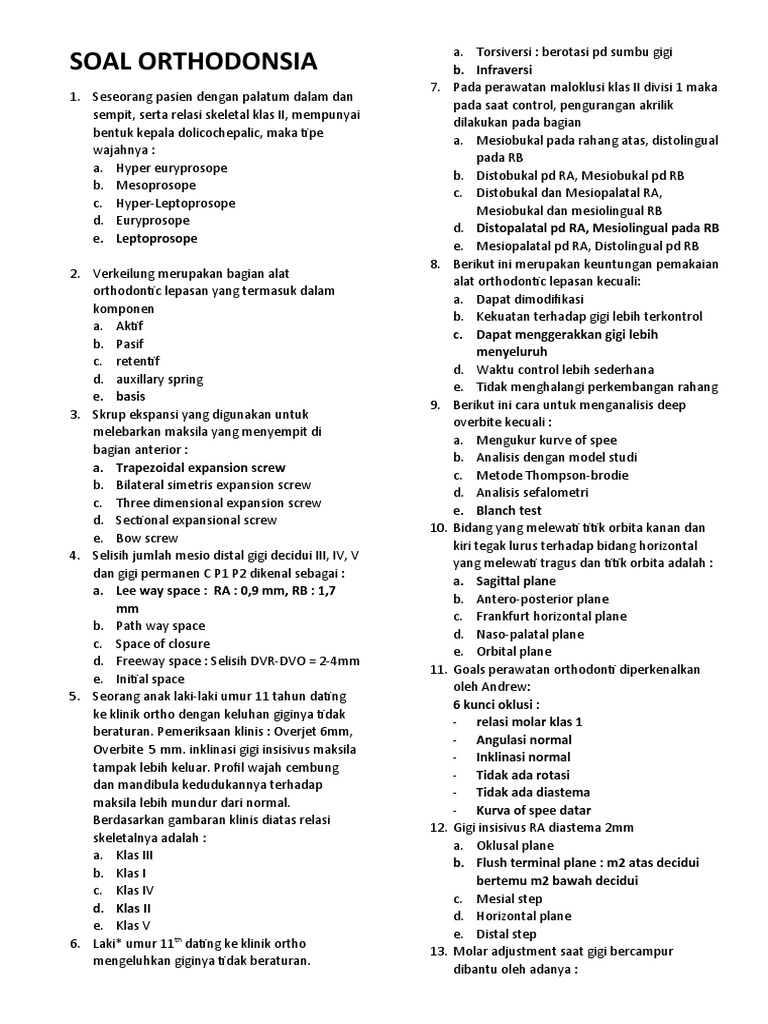 SOAL ORTHODONSIA

1. Seseorang pasien dengan palatum dalam dan sempit, serta relasi skeletal klas II, mempunyai bentuk kepala dolicochepalic, maka tipe wajahnya :
a. Hyper euryprosope
b. Mesoprosope
c. Hyper-Leptoprosope
d. Euryprosope
e. Leptoprosope

2. Verkeilung merupakan bagian alat orthodontic lepasan yang termasuk dalam komponen
a. Aktif
b. Pasif
c. retentif
d. auxillary spring
e. basis
3. Skrup ekspansi yang digunakan untuk melebarkan maksila yang menyempit di bagian anterior :
a. Trapezoidal expansion screw
b. Bilateral simetris expansion screw
c. Three dimensional expansion screw
d. Sectional expansional screw
e. Bow screw
4. Selisih jumlah mesio distal gigi decidui III, IV, V dan gigi permanen C P1 P2 dikenal sebagai :
a. Lee way space : RA : 0,9 mm, RB : 1,7 mm
b. Path way space
c. Space of closure
d. Freeway space : Selisih DVR-DVO = 2-4mm
e. Initial space
5. Seorang anak laki-laki umur 11 tahun dating ke klinik ortho dengan keluhan giginya tidak beraturan. Pemeriksaan klinis : Overjet 6mm, Overbite 5 mm. inklinasi gigi insisivus maksila tampak lebih keluar. Profil wajah cembung dan mandibula kedudukannya terhadap maksila lebih mundur dari normal. Berdasarkan gambaran klinis diatas relasi skeletalnya adalah :
a. Klas III
b. Klas I
c. Klas IV
d. Klas II
e. Klas V
6. Laki* umur 11$^{th}$ dating ke klinik ortho mengeluhkan giginya tidak beraturan.
a. Torsiversi : berotasi pd sumbu gigi
b. Infraversi
7. Pada perawatan maloklusi klas II divisi 1 maka pada saat control, pengurangan akrilik dilakukan pada bagian
a. Mesiobukal pada rahang atas, distolingual pada RB
b. Distobukal pd RA, Mesiobukal pd RB
c. Distobukal dan Mesiopalatal RA, Mesiobukal dan mesiolingual RB
d. Distopalatal pd RA, Mesiolingual pada RB
e. Mesiopalatal pd RA, Distolingual pd RB
8. Berikut ini merupakan keuntungan pemakaian alat orthodontic lepasan kecuali:
a. Dapat dimodifikasi
b. Kekuatan terhadap gigi lebih terkontrol
c. Dapat menggerakkan gigi lebih menyeluruh
d. Waktu control lebih sederhana
e. Tidak menghalangi perkembangan rahang
9. Berikut ini cara untuk menganalisis deep overbite kecuali :
a. Mengukur kurve of spee
b. Analisis dengan model studi
c. Metode Thompson-brodie
d. Analisis sefalometri
e. Blanch test
10. Bidang yang melewati titik orbita kanan dan kiri tegak lurus terhadap bidang horizontal yang melewati tragus dan titik orbita adalah :
a. Sagittal plane
b. Antero-posterior plane
c. Frankfurt horizontal plane
d. Naso-palatal plane
e. Orbital plane
11. Goals perawatan orthodonti diperkenalkan oleh Andrew:
6 kunci oklusi :
- relasi molar klas 1
- Angulasi normal
- Inklinasi normal
- Tidak ada rotasi
- Tidak ada diastema
- Kurva of spee datar
12. Gigi insisivus RA diastema 2mm
a. Oklusal plane
b. Flush terminal plane : m2 atas decidui bertemu m2 bawah decidui
c. Mesial step
d. Horizontal plane
e. Distal step
13. Molar adjustment saat gigi bercampur dibantu oleh adanya :